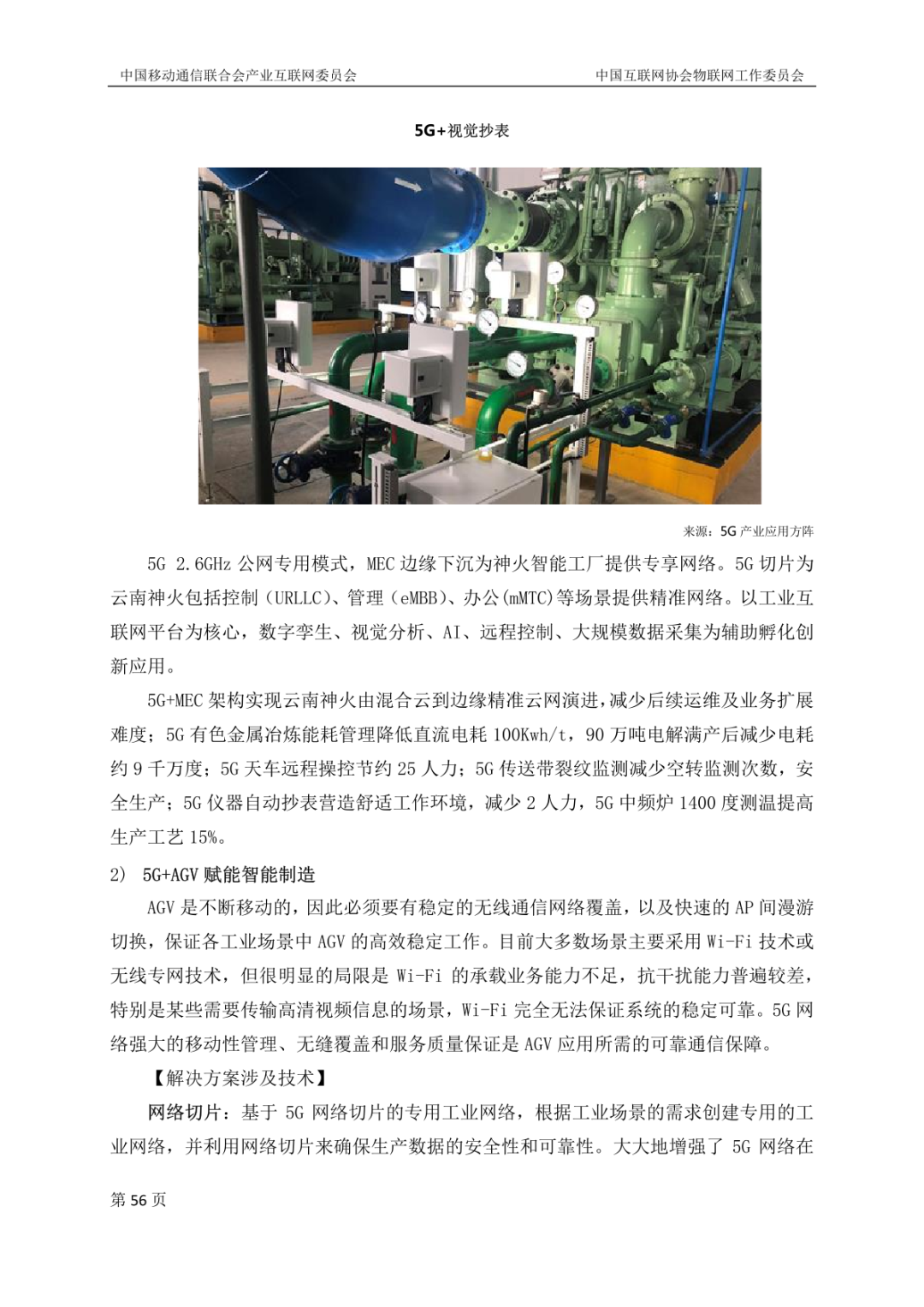 中国移动通信联合会产业互联网委员会

中国互联网协会物联网工作委员会

5G+视觉抄表

来源：5G 产业应用方阵

5G 2.6GHz 公网专用模式，MEC 边缘下沉为神火智能工厂提供专享网络。5G 切片为云南神火包括控制（URLLC）、管理（eMBB）、办公(mMTC)等场景提供精准网络。以工业互联网平台为核心，数字孪生、视觉分析、AI、远程控制、大规模数据采集为辅助孵化创新应用。

5G+MEC 架构实现云南神火由混合云到边缘精准云网演进，减少后续运维及业务扩展难度；5G 有色金属冶炼能耗管理降低直流电耗 100Kwh/t，90 万吨电解满产后减少电耗约 9 千万度；5G 天车远程操控节约 25 人力；5G 传送带裂纹监测减少空转监测次数，安全生产；5G 仪器自动抄表营造舒适工作环境，减少 2 人力，5G 中频炉 1400 度测温提高生产工艺 15%。

2） 5G+AGV 赋能智能制造

AGV 是不断移动的，因此必须要有稳定的无线通信网络覆盖，以及快速的 AP 间漫游切换，保证各工业场景中 AGV 的高效稳定工作。目前大多数场景主要采用 Wi-Fi 技术或无线专网技术，但很明显的局限是 Wi-Fi 的承载业务能力不足，抗干扰能力普遍较差，特别是某些需要传输高清视频信息的场景，Wi-Fi 完全无法保证系统的稳定可靠。5G 网络强大的移动性管理、无缝覆盖和服务质量保证是 AGV 应用所需的可靠通信保障。

【解决方案涉及技术】

网络切片：基于 5G 网络切片的专用工业网络，根据工业场景的需求创建专用的工业网络，并利用网络切片来确保生产数据的安全性和可靠性。大大地增强了 5G 网络在

第 56 页